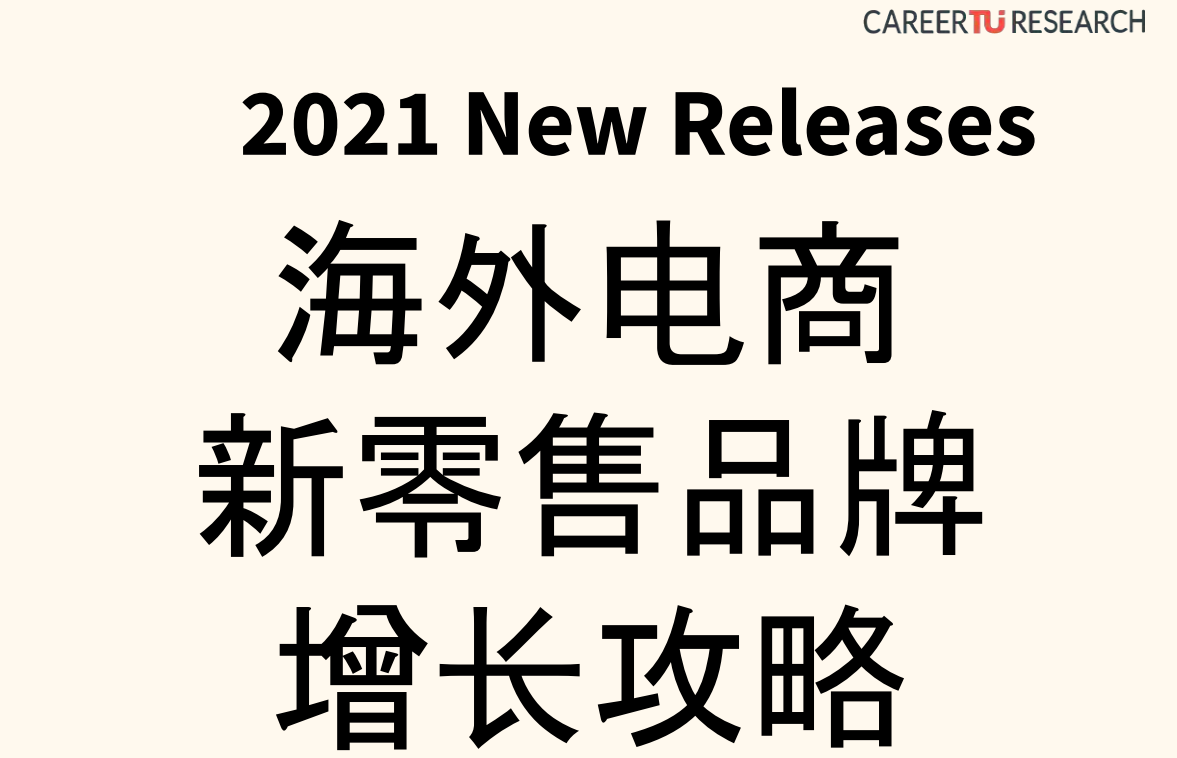 CAREERTU RESEARCH

2021 New Releases

海外电商
新零售品牌
增长攻略